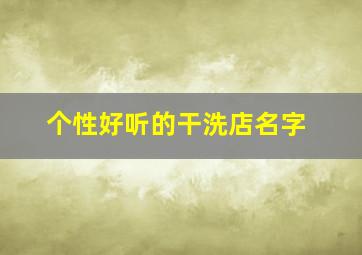 个性好听的干洗店名字